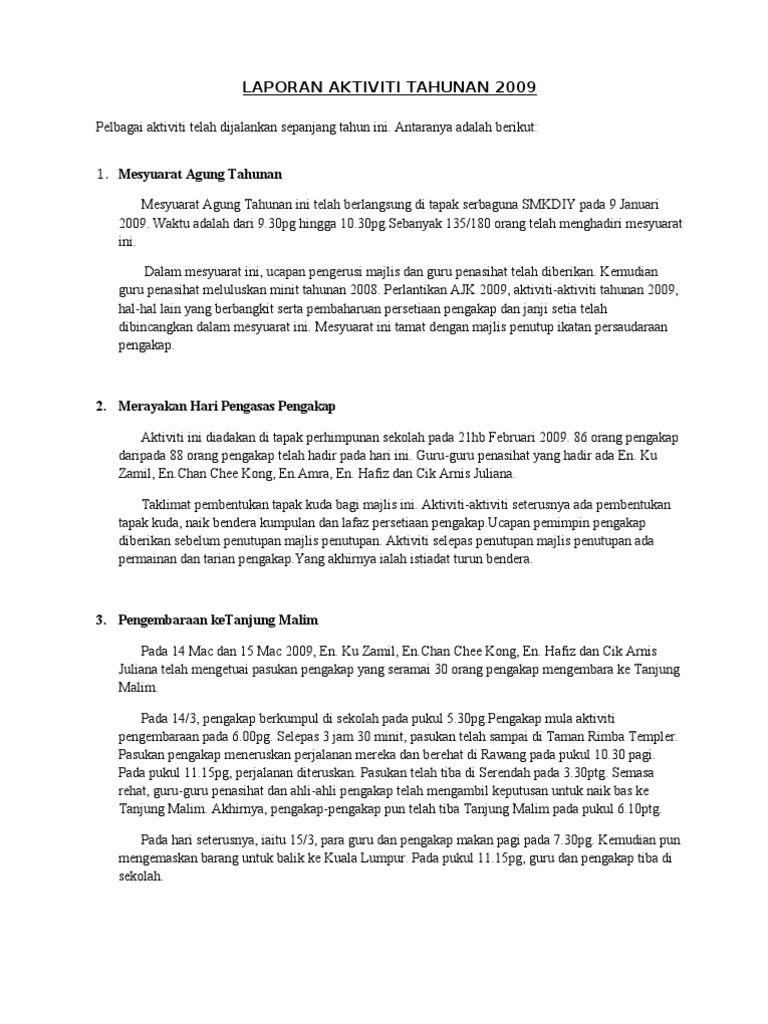 LAPORAN AKTIVITI TAHUNAN 2009

Pelbagai aktiviti telah dijalankan sepanjang tahun ini. Antaranya adalah berikut:

1. Mesyuarat Agung Tahunan

Mesyuarat Agung Tahunan ini telah berlangsung di tapak serbaguna SMKDIY pada 9 Januari 2009. Waktu adalah dari 9.30pg hingga 10.30pg.Sebanyak 135/180 orang telah menghadiri mesyuarat ini.

Dalam mesyuarat ini, ucapan pengerusi majlis dan guru penasihat telah diberikan. Kemudian guru penasihat meluluskan minit tahunan 2008. Perlantikan AJK 2009, aktiviti-aktiviti tahunan 2009, hal-hal lain yang berbangkit serta pembaharuan persetiaan pengakap dan janji setia telah dibincangkan dalam mesyuarat ini. Mesyuarat ini tamat dengan majlis penutup ikatan persaudaraan pengakap.

2. Merayakan Hari Pengasas Pengakap

Aktiviti ini diadakan di tapak perhimpunan sekolah pada 21hb Februari 2009. 86 orang pengakap daripada 88 orang pengakap telah hadir pada hari ini. Guru-guru penasihat yang hadir ada En. Ku Zamil, En.Chan Chee Kong, En.Amra, En. Hafiz dan Cik Arnis Juliana.

Taklimat pembentukan tapak kuda bagi majlis ini. Aktiviti-aktiviti seterusnya ada pembentukan tapak kuda, naik bendera kumpulan dan lafaz persetiaan pengakap.Ucapan pemimpin pengakap diberikan sebelum penutupan majlis penutupan. Aktiviti selepas penutupan majlis penutupan ada permainan dan tarian pengakap.Yang akhirnya ialah istiadat turun bendera.

3. Pengembaraan keTanjung Malim

Pada 14 Mac dan 15 Mac 2009, En. Ku Zamil, En.Chan Chee Kong, En. Hafiz dan Cik Arnis Juliana telah mengetuai pasukan pengakap yang seramai 30 orang pengakap mengembara ke Tanjung Malim.

Pada 14/3, pengakap berkumpul di sekolah pada pukul 5.30pg.Pengakap mula aktiviti pengembaraan pada 6.00pg. Selepas 3 jam 30 minit, pasukan telah sampai di Taman Rimba Templer. Pasukan pengakap meneruskan perjalanan mereka dan berehat di Rawang pada pukul 10.30 pagi. Pada pukul 11.15pg, perjalanan diteruskan. Pasukan telah tiba di Serendah pada 3.30ptg. Semasa rehat, guru-guru penasihat dan ahli-ahli pengakap telah mengambil keputusan untuk naik bas ke Tanjung Malim. Akhirnya, pengakap-pengakap pun telah tiba Tanjung Malim pada pukul 6.10ptg.

Pada hari seterusnya, iaitu 15/3, para guru dan pengakap makan pagi pada 7.30pg. Kemudian pun mengemaskan barang untuk balik ke Kuala Lumpur. Pada pukul 11.15pg, guru dan pengakap tiba di sekolah.